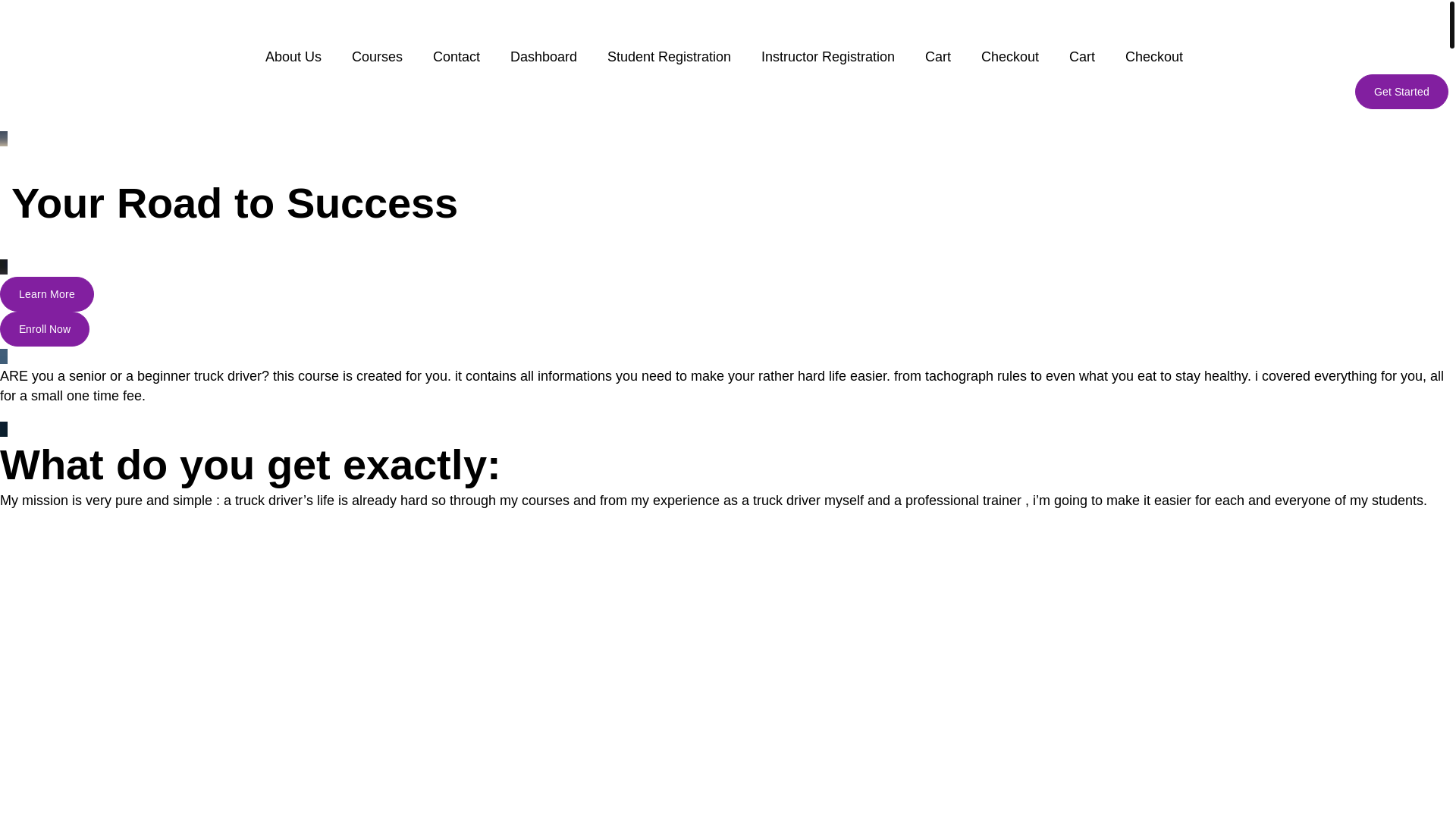 About Us Courses Contact Dashboard Student Registration Instructor Registration Cart Checkout Cart Checkout

Get Started

Your Road to Success

Learn More

Enroll Now

ARE you a senior or a beginner truck driver? this course is created for you. it contains all informations you need to make your rather hard life easier. from tachograph rules to even what you eat to stay healthy. i covered everything for you, all for a small one time fee.

What do you get exactly:

My mission is very pure and simple : a truck driver’s life is already hard so through my courses and from my experience as a truck driver myself and a professional trainer , i’m going to make it easier for each and everyone of my students.